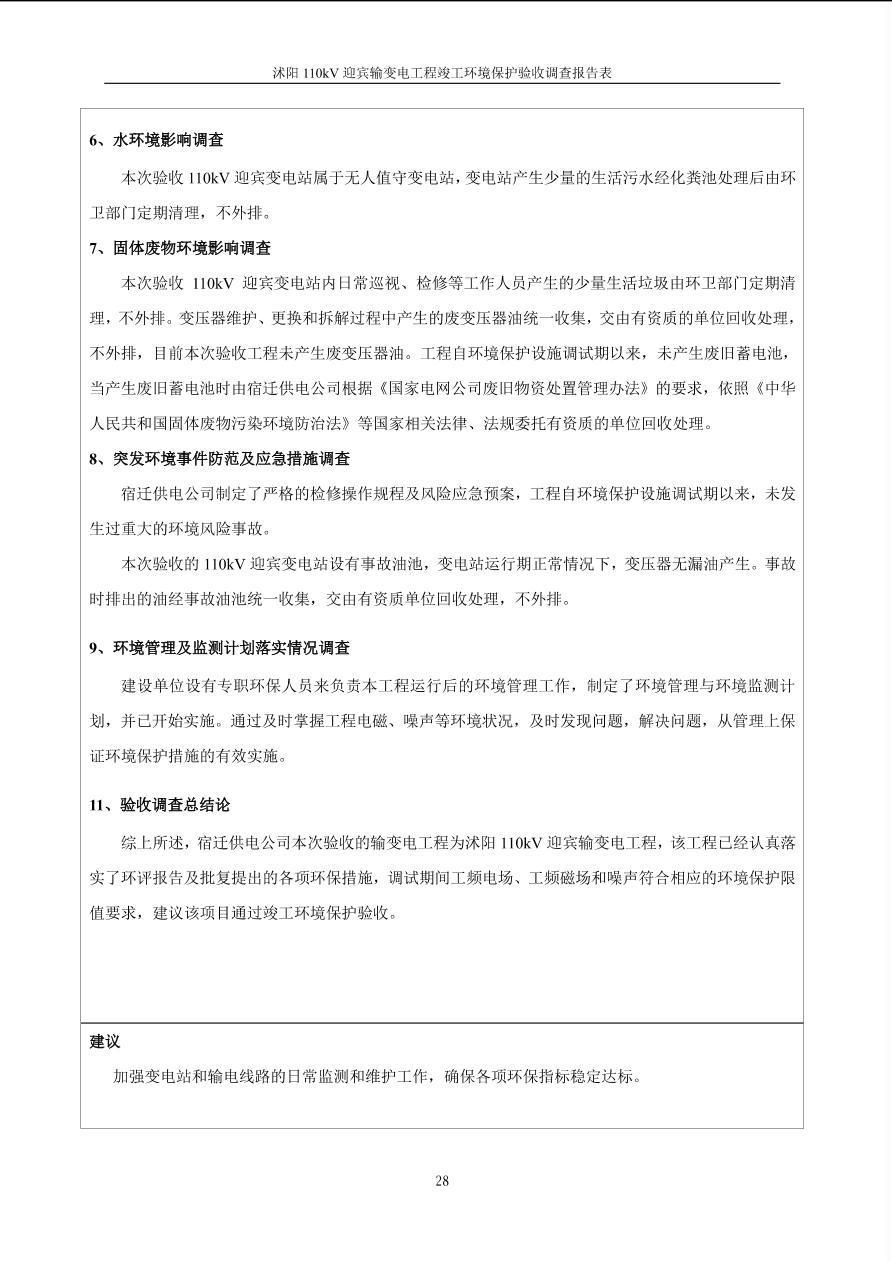 沭阳 110kV 迎宾输变电工程竣工环境保护验收调查报告表

6、水环境影响调查

本次验收 110kV 迎宾变电站属于无人值守变电站，变电站产生少量的生活污水经化粪池处理后由环卫部门定期清理，不外排。

7、固体废物环境影响调查

本次验收 110kV 迎宾变电站内日常巡视、检修等工作人员产生的少量生活垃圾由环卫部门定期清理，不外排。变压器维护、更换和拆解过程中产生的废变压器油统一收集，交由有资质的单位回收处理，不外排，目前本次验收工程未产生废变压器油。工程自环境保护设施调试期以来，未产生废旧蓄电池，当产生废旧蓄电池时由宿迁供电公司根据《国家电网公司废旧物资处置管理办法》的要求，依照《中华人民共和国固体废物污染环境防治法》等国家相关法律、法规委托有资质的单位回收处理。

8、突发环境事件防范及应急措施调查

宿迁供电公司制定了严格的检修操作规程及风险应急预案，工程自环境保护设施调试期以来，未发生过重大的环境风险事故。

本次验收的 110kV 迎宾变电站设有事故油池，变电站运行期正常情况下，变压器无漏油产生。事故时排出的油经事故油池统一收集，交由有资质单位回收处理，不外排。

9、环境管理及监测计划落实情况调查

建设单位设有专职环保人员来负责本工程运行后的环境管理工作，制定了环境管理与环境监测计划，并已开始实施。通过及时掌握工程电磁、噪声等环境状况，及时发现问题，解决问题，从管理上保证环境保护措施的有效实施。

11、验收调查总结论

综上所述，宿迁供电公司本次验收的输变电工程为沭阳 110kV 迎宾输变电工程，该工程已经认真落实了环评报告及批复提出的各项环保措施，调试期间工频电场、工频磁场和噪声符合相应的环境保护限值要求，建议该项目通过竣工环境保护验收。

建议

加强变电站和输电线路的日常监测和维护工作，确保各项环保指标稳定达标。

28